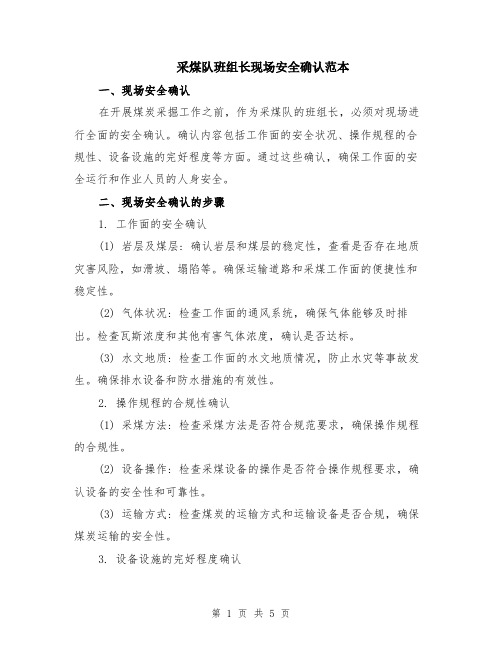 采煤队班组长现场安全确认范本

一、现场安全确认

在开展煤炭采掘工作之前，作为采煤队的班组长，必须对现场进行全面的安全确认。确认内容包括工作面的安全状况、操作规程的合规性、设备设施的完好程度等方面。通过这些确认，确保工作面的安全运行和作业人员的人身安全。

二、现场安全确认的步骤

1. 工作面的安全确认

(1) 岩层及煤层：确认岩层和煤层的稳定性，查看是否存在地质灾害风险，如滑坡、塌陷等。确保运输道路和采煤工作面的便捷性和稳定性。

(2) 气体状况：检查工作面的通风系统，确保气体能够及时排出。检查瓦斯浓度和其他有害气体浓度，确认是否达标。

(3) 水文地质：检查工作面的水文地质情况，防止水灾等事故发生。确保排水设备和防水措施的有效性。

2. 操作规程的合规性确认

(1) 采煤方法：检查采煤方法是否符合规范要求，确保操作规程的合规性。

(2) 设备操作：检查采煤设备的操作是否符合操作规程要求，确认设备的安全性和可靠性。

(3) 运输方式：检查煤炭的运输方式和运输设备是否合规，确保煤炭运输的安全性。

3. 设备设施的完好程度确认

第 1 页 共 5 页